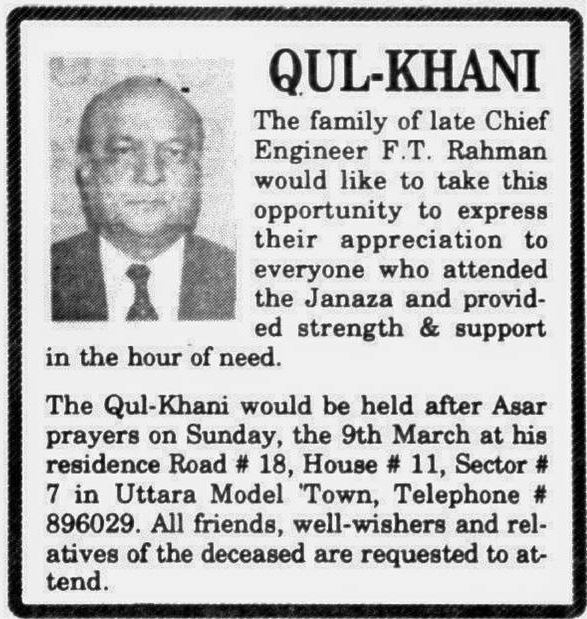 QUL-KHANI

The family of late Chief Engineer F.T. Rahman would like to take this opportunity to express their appreciation to everyone who attended the Janaza and provided strength & support in the hour of need.

The Qul-Khani would be held after Asar prayers on Sunday, the 9th March at his residence Road # 18, House # 11, Sector # 7 in Uttara Model 'Town, Telephone # 896029. All friends, well-wishers and relatives of the deceased are requested to attend.